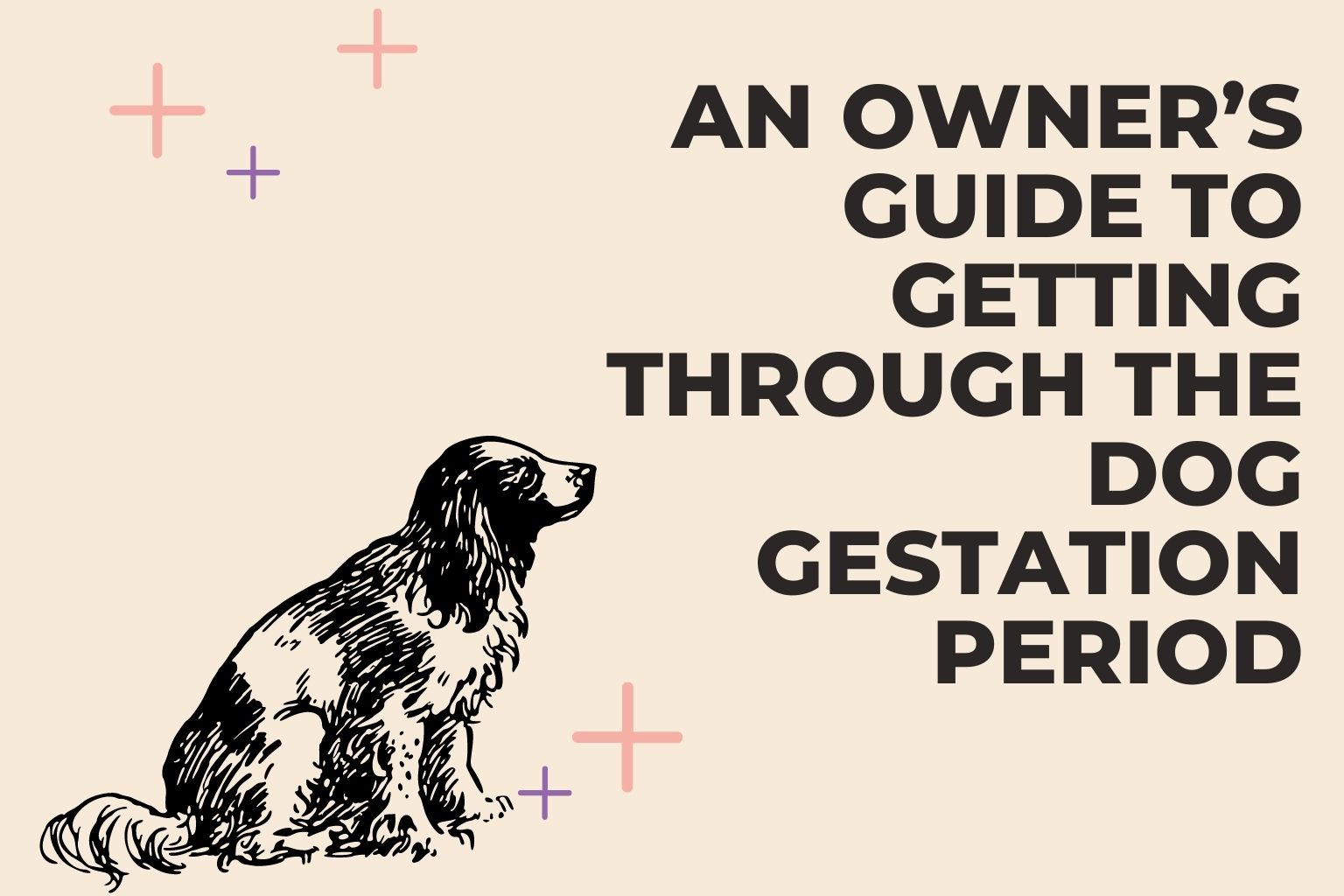 AN OWNER’S GUIDE TO GETTING THROUGH THE DOG GESTATION PERIOD